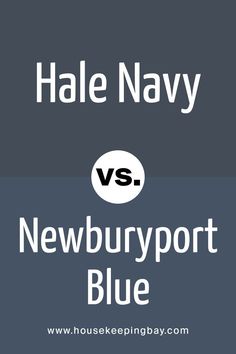 Hale Navy

vs.

Newburyport Blue

www.housekeepingbay.com